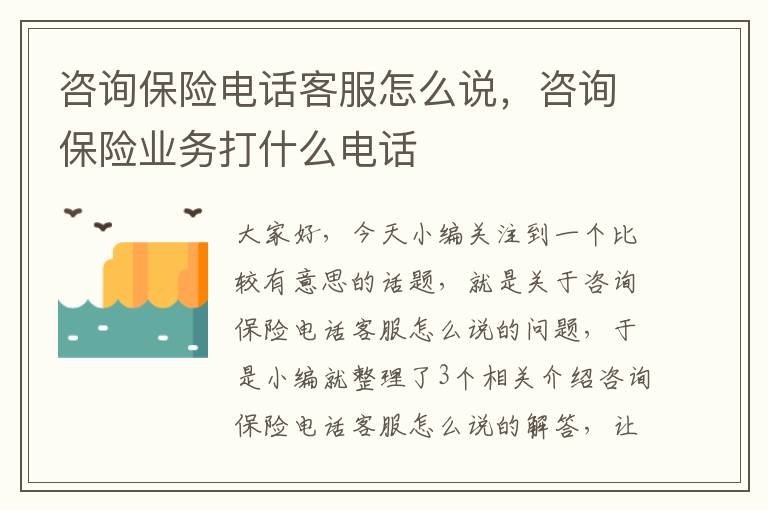 咨询保险电话客服怎么说，咨询保险业务打什么电话

大家好，今天小编关注到一个比较有意思的话题，就是关于咨询保险电话客服怎么说的问题，于是小编就整理了3个相关介绍咨询保险电话客服怎么说的解答，让